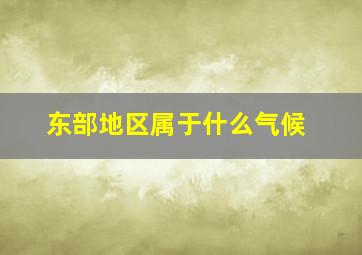 东部地区属于什么气候